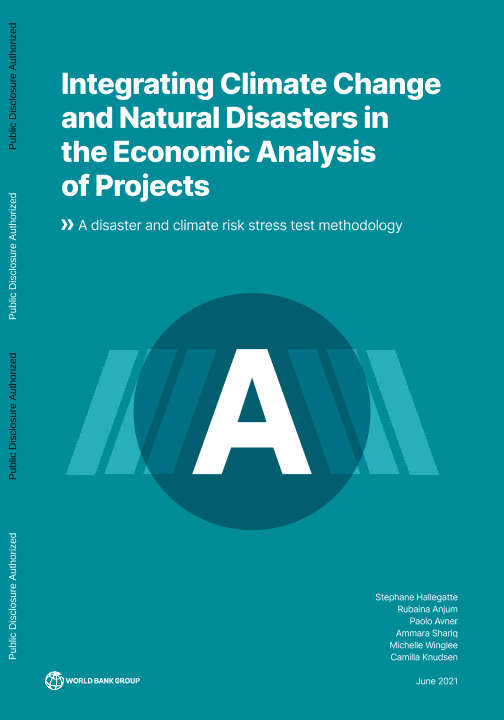 Public Disclosure Authorized

Public Disclosure Authorized

Public Disclosure Authorized

Public Disclosure Authorized

Integrating Climate Change and Natural Disasters in the Economic Analysis of Projects

» A disaster and climate risk stress test methodology

A

Stephane Hallegatte
Rubaina Anjum
Paolo Avner
Ammara Shariq
Michelle Winglee
Camilla Knudsen

WORLD BANK GROUP

June 2021